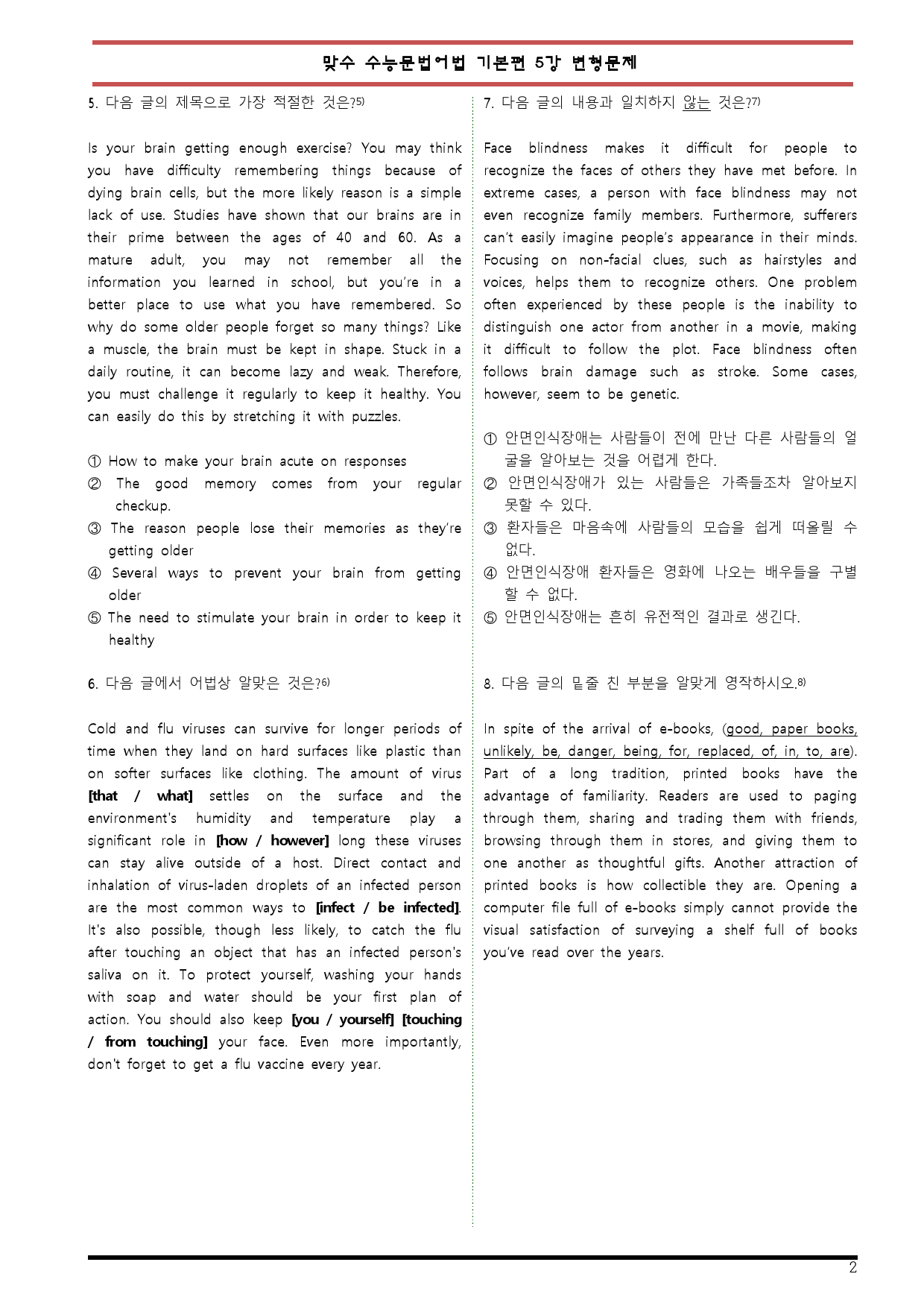 맞수 수능문법어법 기본편 5강 변형문제

5. 다음 글의 제목으로 가장 적절한 것은?$^{5)}$

Is your brain getting enough exercise? You may think you have difficulty remembering things because of dying brain cells, but the more likely reason is a simple lack of use. Studies have shown that our brains are in their prime between the ages of 40 and 60. As a mature adult, you may not remember all the information you learned in school, but you're in a better place to use what you have remembered. So why do some older people forget so many things? Like a muscle, the brain must be kept in shape. Stuck in a daily routine, it can become lazy and weak. Therefore, you must challenge it regularly to keep it healthy. You can easily do this by stretching it with puzzles.

① How to make your brain acute on responses
② The good memory comes from your regular checkup.
③ The reason people lose their memories as they're getting older
④ Several ways to prevent your brain from getting older
⑤ The need to stimulate your brain in order to keep it healthy

6. 다음 글에서 어법상 알맞은 것은?$^{6)}$

Cold and flu viruses can survive for longer periods of time when they land on hard surfaces like plastic than on softer surfaces like clothing. The amount of virus [that / what] settles on the surface and the environment's humidity and temperature play a significant role in [how / however] long these viruses can stay alive outside of a host. Direct contact and inhalation of virus-laden droplets of an infected person are the most common ways to [infect / be infected]. It's also possible, though less likely, to catch the flu after touching an object that has an infected person's saliva on it. To protect yourself, washing your hands with soap and water should be your first plan of action. You should also keep [you / yourself] [touching / from touching] your face. Even more importantly, don't forget to get a flu vaccine every year.

7. 다음 글의 내용과 일치하지 않는 것은?$^{7)}$

Face blindness makes it difficult for people to recognize the faces of others they have met before. In extreme cases, a person with face blindness may not even recognize family members. Furthermore, sufferers can't easily imagine people's appearance in their minds. Focusing on non-facial clues, such as hairstyles and voices, helps them to recognize others. One problem often experienced by these people is the inability to distinguish one actor from another in a movie, making it difficult to follow the plot. Face blindness often follows brain damage such as stroke. Some cases, however, seem to be genetic.

① 안면인식장애는 사람들이 전에 만난 다른 사람들의 얼굴을 알아보는 것을 어렵게 한다.
② 안면인식장애가 있는 사람들은 가족들조차 알아보지 못할 수 있다.
③ 환자들은 마음속에 사람들의 모습을 쉽게 떠올릴 수 없다.
④ 안면인식장애 환자들은 영화에 나오는 배우들을 구별할 수 없다.
⑤ 안면인식장애는 흔히 유전적인 결과로 생긴다.

8. 다음 글의 밑줄 친 부분을 알맞게 영작하시오.$^{8)}$

In spite of the arrival of e-books, (good, paper books, unlikely, be, danger, being, for, replaced, of, in, to, are). Part of a long tradition, printed books have the advantage of familiarity. Readers are used to paging through them, sharing and trading them with friends, browsing through them in stores, and giving them to one another as thoughtful gifts. Another attraction of printed books is how collectible they are. Opening a computer file full of e-books simply cannot provide the visual satisfaction of surveying a shelf full of books you've read over the years.

2